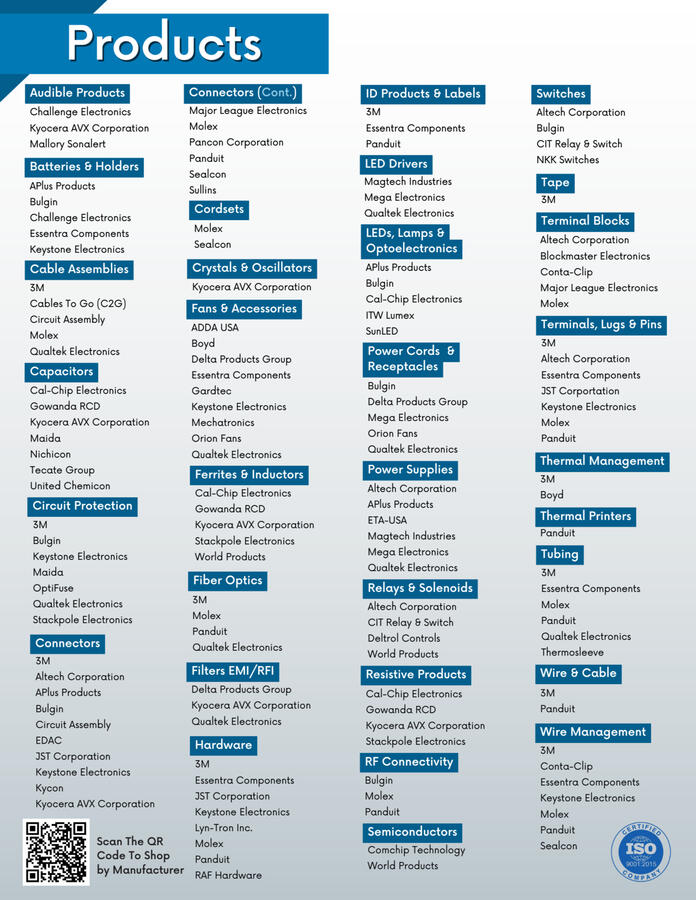 Products

Audible Products
Challenge Electronics
Kyocera AVX Corporation
Mallory Sonalert

Batteries & Holders
APlus Products
Bulgin
Challenge Electronics
Essentra Components
Keystone Electronics

Cable Assemblies
3M
Cables To Go (C2G)
Circuit Assembly
Molex
Qualtek Electronics

Capacitors
Cal-Chip Electronics
Gowanda RCD
Kyocera AVX Corporation
Maida
Nichicon
Tecate Group
United Chemicon

Circuit Protection
3M
Bulgin
Keystone Electronics
Maida
OptiFuse
Qualtek Electronics
Stackpole Electronics

Connectors
3M
Altech Corporation
APlus Products
Bulgin
Circuit Assembly
EDAC
JST Corporation
Keystone Electronics
Kycon
Kyocera AVX Corporation

Scan The QR Code To Shop by Manufacturer

Connectors (Cont.)
Major League Electronics
Molex
Pancon Corporation
Panduit
Sealcon
Sullins

Cordsets
Molex
Sealcon

Crystals & Oscillators
Kyocera AVX Corporation

Fans & Accessories
ADDA USA
Boyd
Delta Products Group
Essentra Components
Gardtec
Keystone Electronics
Mechatronics
Orion Fans
Qualtek Electronics

Ferrites & Inductors
Cal-Chip Electronics
Gowanda RCD
Kyocera AVX Corporation
Stackpole Electronics
World Products

Fiber Optics
3M
Molex
Panduit
Qualtek Electronics

Filters EMI/RFI
Delta Products Group
Kyocera AVX Corporation
Qualtek Electronics

Hardware
3M
Essentra Components
JST Corporation
Keystone Electronics
Lyn-Tron Inc.
Molex
Panduit
RAF Hardware

ID Products & Labels
3M
Essentra Components
Panduit

LED Drivers
Magtech Industries
Mega Electronics
Qualtek Electronics

LEDs, Lamps & Optoelectronics
APlus Products
Bulgin
Cal-Chip Electronics
ITW Lumex
SunLED

Power Cords & Receptacles
Bulgin
Delta Products Group
Mega Electronics
Orion Fans
Qualtek Electronics

Power Supplies
Altech Corporation
APlus Products
ETA-USA
Magtech Industries
Mega Electronics
Qualtek Electronics

Relays & Solenoids
Altech Corporation
CIT Relay & Switch
Deltrol Controls
World Products

Resistive Products
Cal-Chip Electronics
Gowanda RCD
Kyocera AVX Corporation
Stackpole Electronics

RF Connectivity
Bulgin
Molex
Panduit

Semiconductors
Comchip Technology
World Products

Switches
Altech Corporation
Bulgin
CIT Relay & Switch
NKK Switches

Tape
3M

Terminal Blocks
Altech Corporation
Blockmaster Electronics
Conta-Clip
Major League Electronics
Molex

Terminals, Lugs & Pins
3M
Altech Corporation
Essentra Components
JST Corporation
Keystone Electronics
Molex
Panduit

Thermal Management
3M
Boyd

Thermal Printers
Panduit

Tubing
3M
Essentra Components
Molex
Panduit
Qualtek Electronics
Thermosleeve

Wire & Cable
3M
Panduit

Wire Management
3M
Conta-Clip
Essentra Components
Keystone Electronics
Molex
Panduit
Sealcon

CERTIFIED ISO 9001:2015 COMPANY